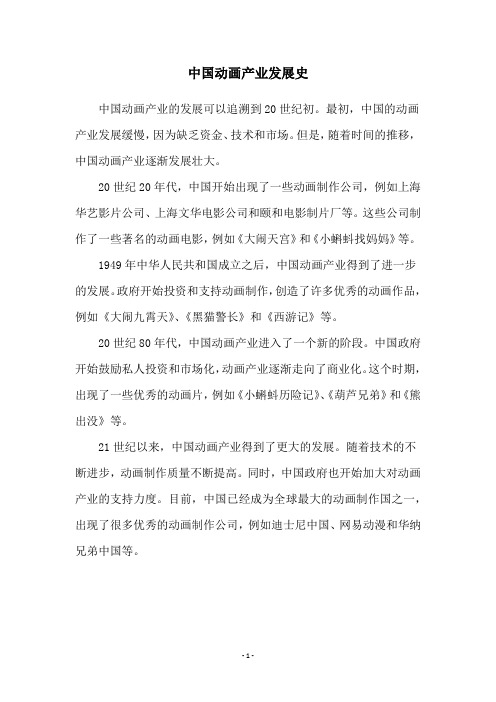 中国动画产业发展史

中国动画产业的发展可以追溯到20世纪初。最初，中国的动画产业发展缓慢，因为缺乏资金、技术和市场。但是，随着时间的推移，中国动画产业逐渐发展壮大。

20世纪20年代，中国开始出现了一些动画制作公司，例如上海华艺影片公司、上海文华电影公司和颐和电影制片厂等。这些公司制作了一些著名的动画电影，例如《大闹天宫》和《小蝌蚪找妈妈》等。

1949年中华人民共和国成立之后，中国动画产业得到了进一步的发展。政府开始投资和支持动画制作，创造了许多优秀的动画作品，例如《大闹九霄天》、《黑猫警长》和《西游记》等。

20世纪80年代，中国动画产业进入了一个新的阶段。中国政府开始鼓励私人投资和市场化，动画产业逐渐走向了商业化。这个时期，出现了一些优秀的动画片，例如《小蝌蚪历险记》、《葫芦兄弟》和《熊出没》等。

21世纪以来，中国动画产业得到了更大的发展。随着技术的不断进步，动画制作质量不断提高。同时，中国政府也开始加大对动画产业的支持力度。目前，中国已经成为全球最大的动画制作国之一，出现了很多优秀的动画制作公司，例如迪士尼中国、网易动漫和华纳兄弟中国等。

- 1 -